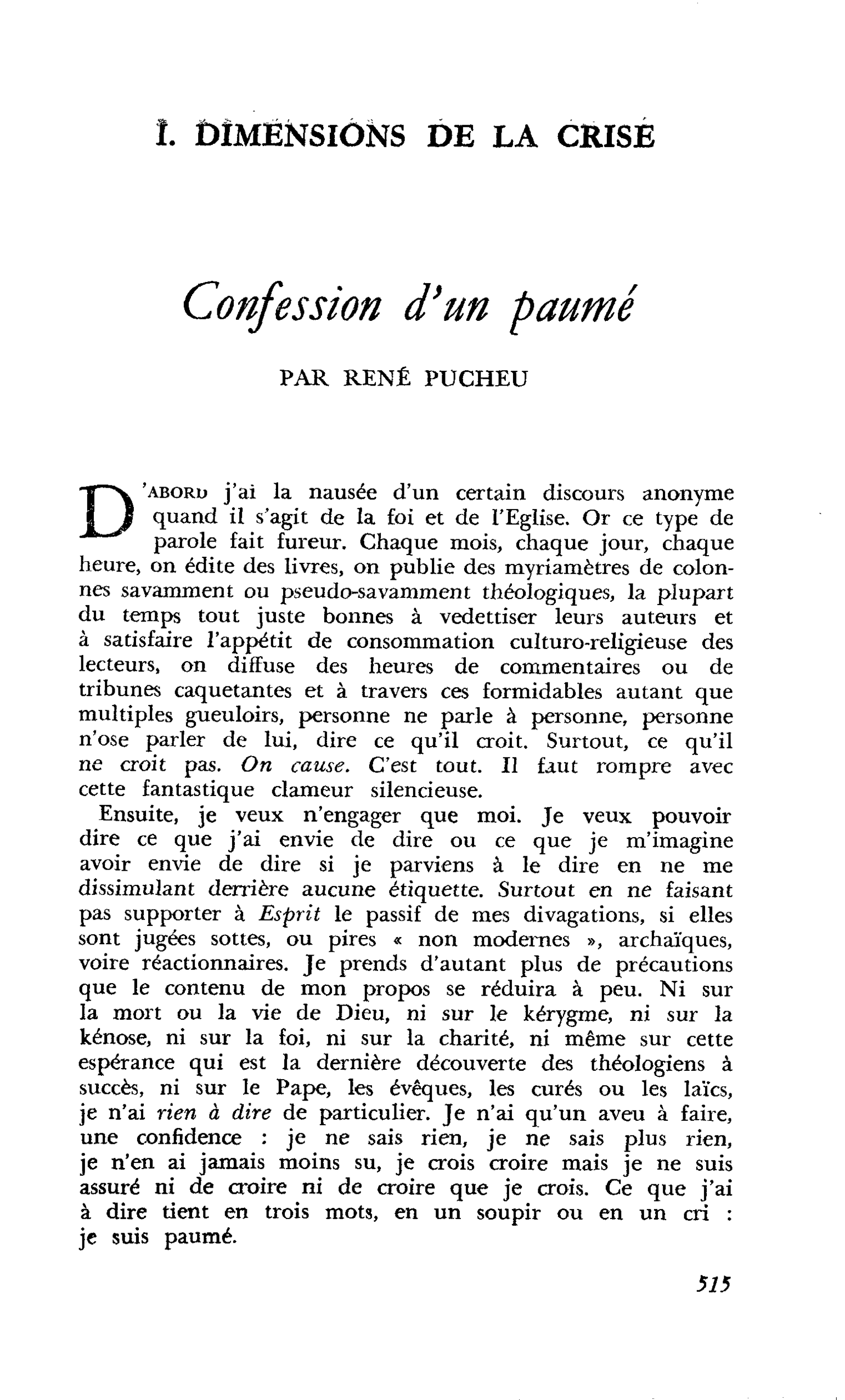 I. DIMENSIONS DE LA CRISE

Confession d'un paumé

PAR RENÉ PUCHEU

D'ABORD j'ai la nausée d'un certain discours anonyme quand il s'agit de la foi et de l'Eglise. Or ce type de parole fait fureur. Chaque mois, chaque jour, chaque heure, on édite des livres, on publie des myriamètres de colonnes savamment ou pseudo-savamment théologiques, la plupart du temps tout juste bonnes à vedettiser leurs auteurs et à satisfaire l'appétit de consommation culturo-religieuse des lecteurs, on diffuse des heures de commentaires ou de tribunes caquetantes et à travers ces formidables autant que multiples gueuloirs, personne ne parle à personne, personne n'ose parler de lui, dire ce qu'il croit. Surtout, ce qu'il ne croit pas. On cause. C'est tout. Il faut rompre avec cette fantastique clameur silencieuse.

Ensuite, je veux n'engager que moi. Je veux pouvoir dire ce que j'ai envie de dire ou ce que je m'imagine avoir envie de dire si je parviens à le dire en ne me dissimulant derrière aucune étiquette. Surtout en ne faisant pas supporter à Esprit le passif de mes divagations, si elles sont jugées sottes, ou pires « non modernes », archaïques, voire réactionnaires. Je prends d'autant plus de précautions que le contenu de mon propos se réduira à peu. Ni sur la mort ou la vie de Dieu, ni sur le kérygme, ni sur la kénose, ni sur la foi, ni sur la charité, ni même sur cette espérance qui est la dernière découverte des théologiens à succès, ni sur le Pape, les évêques, les curés ou les laïcs, je n'ai rien à dire de particulier. Je n'ai qu'un aveu à faire, une confidence : je ne sais rien, je ne sais plus rien, je n'en ai jamais moins su, je crois croire mais je ne suis assuré ni de croire ni de croire que je crois. Ce que j'ai à dire tient en trois mots, en un soupir ou en un cri : je suis paumé.

515